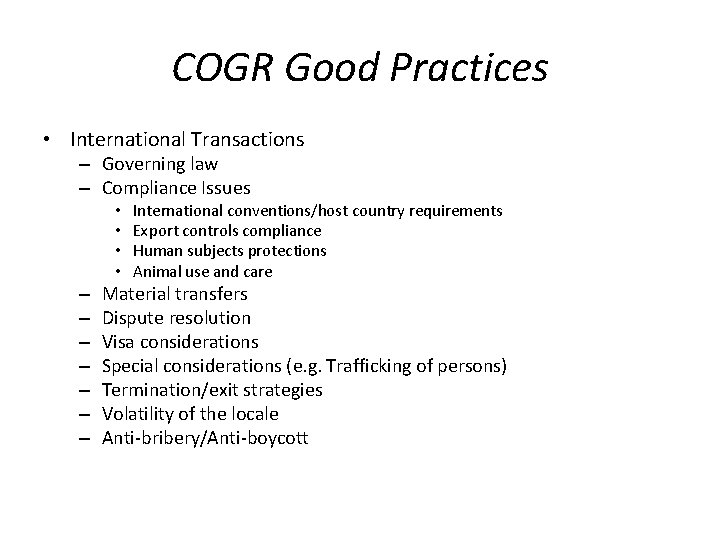 COGR Good Practices

• International Transactions
– Governing law
– Compliance Issues
• International conventions/host country requirements
• Export controls compliance
• Human subjects protections
• Animal use and care
– Material transfers
– Dispute resolution
– Visa considerations
– Special considerations (e.g. Trafficking of persons)
– Termination/exit strategies
– Volatility of the locale
– Anti-bribery/Anti-boycott